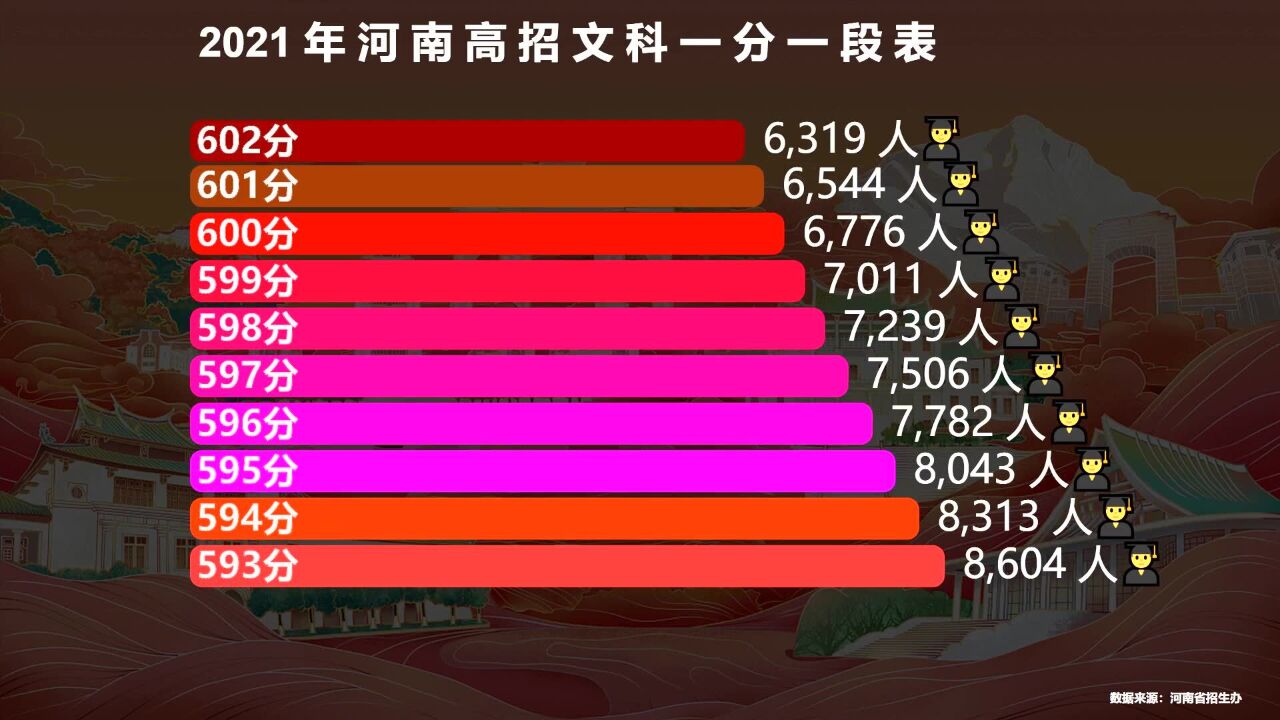 2021 年河南高招文科一分一段表

602分 6,319 人
601分 6,544 人
600分 6,776 人
599分 7,011 人
598分 7,239 人
597分 7,506 人
596分 7,782 人
595分 8,043 人
594分 8,313 人
593分 8,604 人

数据来源：河南省招生办